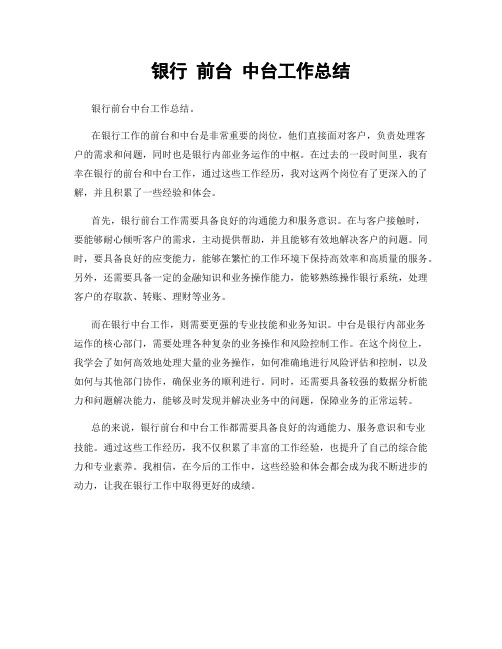 银行 前台 中台工作总结

银行前台中台工作总结。

在银行工作的前台和中台是非常重要的岗位，他们直接面对客户，负责处理客户的需求和问题，同时也是银行内部业务运作的中枢。在过去的一段时间里，我有幸在银行的前台和中台工作，通过这些工作经历，我对这两个岗位有了更深入的了解，并且积累了一些经验和体会。

首先，银行前台工作需要具备良好的沟通能力和服务意识。在与客户接触时，要能够耐心倾听客户的需求，主动提供帮助，并且能够有效地解决客户的问题。同时，要具备良好的应变能力，能够在繁忙的工作环境下保持高效率和高质量的服务。另外，还需要具备一定的金融知识和业务操作能力，能够熟练操作银行系统，处理客户的存取款、转账、理财等业务。

而在银行中台工作，则需要更强的专业技能和业务知识。中台是银行内部业务运作的核心部门，需要处理各种复杂的业务操作和风险控制工作。在这个岗位上，我学会了如何高效地处理大量的业务操作，如何准确地进行风险评估和控制，以及如何与其他部门协作，确保业务的顺利进行。同时，还需要具备较强的数据分析能力和问题解决能力，能够及时发现并解决业务中的问题，保障业务的正常运转。

总的来说，银行前台和中台工作都需要具备良好的沟通能力、服务意识和专业技能。通过这些工作经历，我不仅积累了丰富的工作经验，也提升了自己的综合能力和专业素养。我相信，在今后的工作中，这些经验和体会都会成为我不断进步的动力，让我在银行工作中取得更好的成绩。